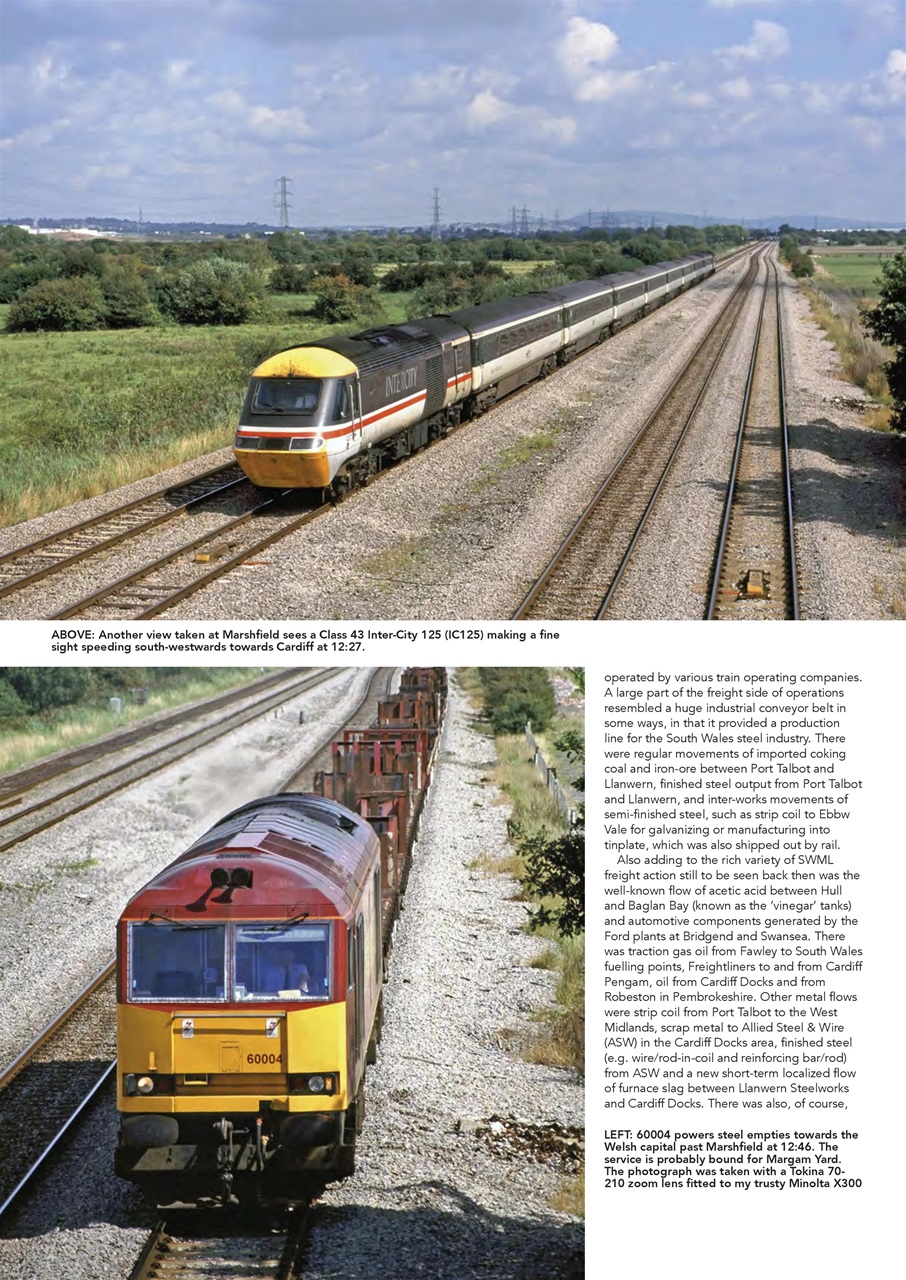 INTERCITY

ABOVE: Another view taken at Marshfield sees a Class 43 Inter-City 125 (IC125) making a fine sight speeding south-westwards towards Cardiff at 12:27.

60004

operated by various train operating companies. A large part of the freight side of operations resembled a huge industrial conveyor belt in some ways, in that it provided a production line for the South Wales steel industry. There were regular movements of imported coking coal and iron-ore between Port Talbot and Llanwern, finished steel output from Port Talbot and Llanwern, and inter-works movements of semi-finished steel, such as strip coil to Ebbw Vale for galvanizing or manufacturing into tinplate, which was also shipped out by rail.

Also adding to the rich variety of SWML freight action still to be seen back then was the well-known flow of acetic acid between Hull and Baglan Bay (known as the 'vinegar' tanks) and automotive components generated by the Ford plants at Bridgend and Swansea. There was traction gas oil from Fawley to South Wales fuelling points, Freightliners to and from Cardiff Pengam, oil from Cardiff Docks and from Robeston in Pembrokeshire. Other metal flows were strip coil from Port Talbot to the West Midlands, scrap metal to Allied Steel & Wire (ASW) in the Cardiff Docks area, finished steel (e.g. wire/rod-in-coil and reinforcing bar/rod) from ASW and a new short-term localized flow of furnace slag between Llanwern Steelworks and Cardiff Docks. There was also, of course,

LEFT: 60004 powers steel empties towards the Welsh capital past Marshfield at 12:46. The service is probably bound for Margam Yard. The photograph was taken with a Tokina 70-210 zoom lens fitted to my trusty Minolta X300